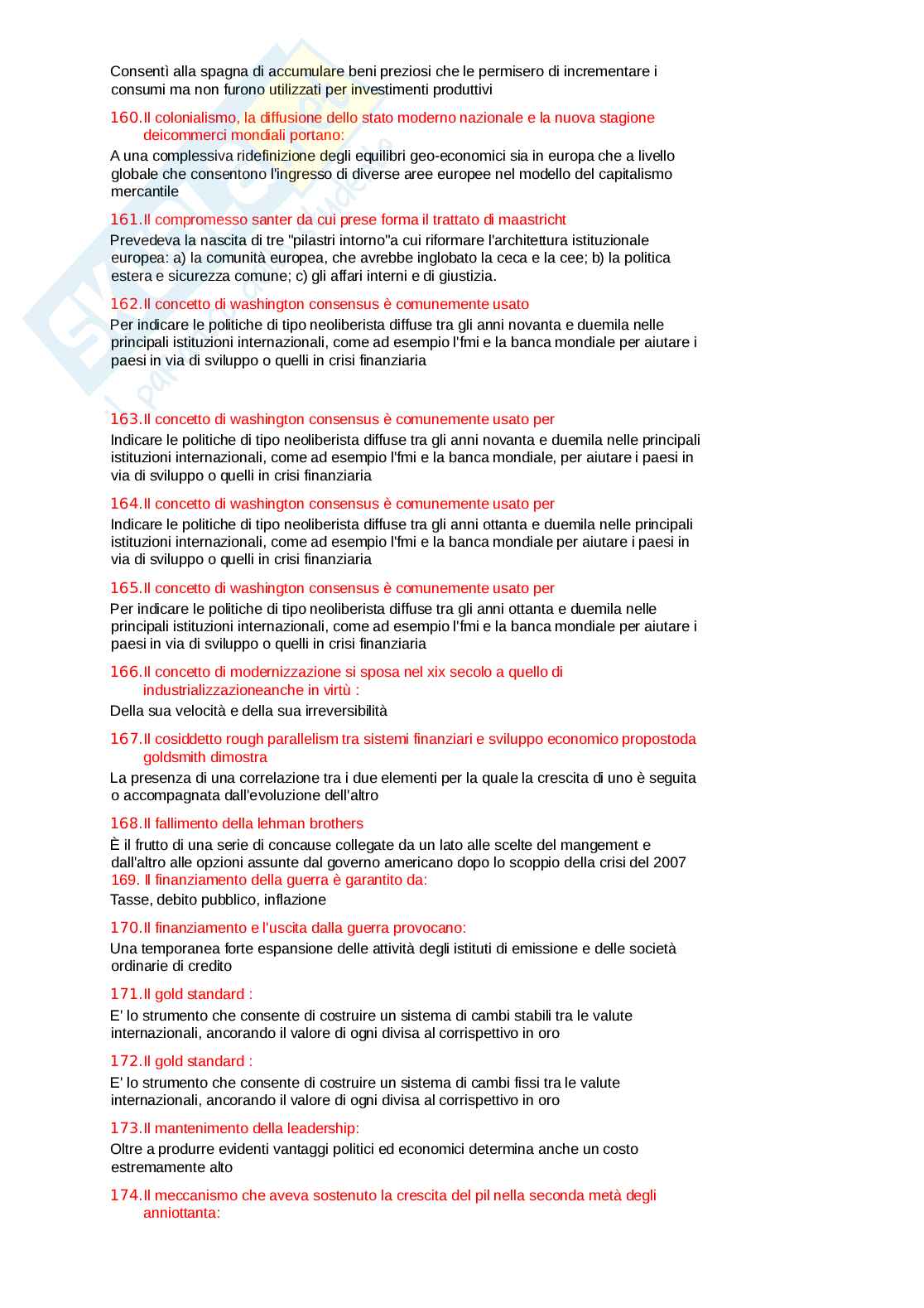 Consentì alla spagna di accumulare beni preziosi che le permisero di incrementare i consumi ma non furono utilizzati per investimenti produttivi

160.Il colonialismo, la diffusione dello stato moderno nazionale e la nuova stagione deicommerci mondiali portano:

A una complessiva ridefinizione degli equilibri geo-economici sia in europa che a livello globale che consentono l'ingresso di diverse aree europee nel modello del capitalismo mercantile

161.Il compromesso santer da cui prese forma il trattato di maastricht

Prevedeva la nascita di tre "pilastri intorno"a cui riformare l'architettura istituzionale europea: a) la comunità europea, che avrebbe inglobato la ceca e la cee; b) la politica estera e sicurezza comune; c) gli affari interni e di giustizia.

162.Il concetto di washington consensus è comunemente usato

Per indicare le politiche di tipo neoliberista diffuse tra gli anni novanta e duemila nelle principali istituzioni internazionali, come ad esempio l'fmi e la banca mondiale per aiutare i paesi in via di sviluppo o quelli in crisi finanziaria

163.Il concetto di washington consensus è comunemente usato per

Indicare le politiche di tipo neoliberista diffuse tra gli anni novanta e duemila nelle principali istituzioni internazionali, come ad esempio l'fmi e la banca mondiale, per aiutare i paesi in via di sviluppo o quelli in crisi finanziaria

164.Il concetto di washington consensus è comunemente usato per

Indicare le politiche di tipo neoliberista diffuse tra gli anni ottanta e duemila nelle principali istituzioni internazionali, come ad esempio l'fmi e la banca mondiale per aiutare i paesi in via di sviluppo o quelli in crisi finanziaria

165.Il concetto di washington consensus è comunemente usato per

Per indicare le politiche di tipo neoliberista diffuse tra gli anni ottanta e duemila nelle principali istituzioni internazionali, come ad esempio l'fmi e la banca mondiale per aiutare i paesi in via di sviluppo o quelli in crisi finanziaria

166.Il concetto di modernizzazione si sposa nel xix secolo a quello di industrializzazioneanche in virtù :

Della sua velocità e della sua irreversibilità

167.Il cosiddetto rough parallelism tra sistemi finanziari e sviluppo economico propostoda goldsmith dimostra

La presenza di una correlazione tra i due elementi per la quale la crescita di uno è seguita o accompagnata dall'evoluzione dell'altro

168.Il fallimento della lehman brothers

È il frutto di una serie di concause collegate da un lato alle scelte del mangement e dall'altro alle opzioni assunte dal governo americano dopo lo scoppio della crisi del 2007
169. Il finanziamento della guerra è garantito da:
Tasse, debito pubblico, inflazione

170.Il finanziamento e l'uscita dalla guerra provocano:

Una temporanea forte espansione delle attività degli istituti di emissione e delle società ordinarie di credito

171.Il gold standard :

E' lo strumento che consente di costruire un sistema di cambi stabili tra le valute internazionali, ancorando il valore di ogni divisa al corrispettivo in oro

172.Il gold standard :

E' lo strumento che consente di costruire un sistema di cambi fissi tra le valute internazionali, ancorando il valore di ogni divisa al corrispettivo in oro

173.Il mantenimento della leadership:

Oltre a produrre evidenti vantaggi politici ed economici determina anche un costo estremamente alto

174.Il meccanismo che aveva sostenuto la crescita del pil nella seconda metà degli anniottanta: